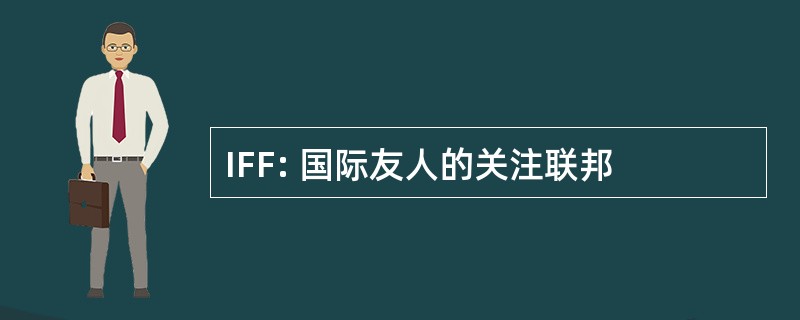 IFF: 国际友人的关注联邦